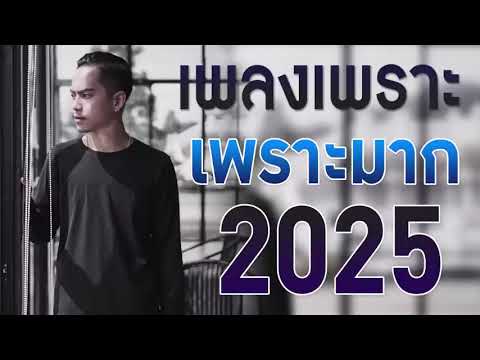 เพลงเพราะ
เพราะมาก
2025